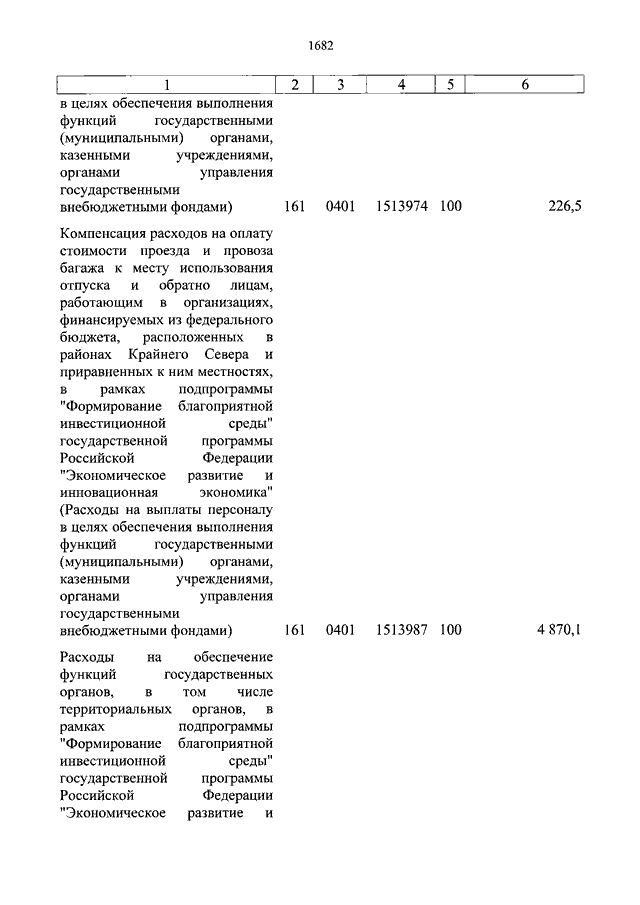 1682

| 1 | 2 | 3 | 4 | 5 | 6 |
|---|---|---|---|---|---|
| в целях обеспечения выполнения функций государственными (муниципальными) органами, казенными учреждениями, органами управления государственными внебюджетными фондами) | 161 | 0401 | 1513974 | 100 | 226,5 |
| Компенсация расходов на оплату стоимости проезда и провоза багажа к месту использования отпуска и обратно лицам, работающим в организациях, финансируемых из федерального бюджета, расположенных в районах Крайнего Севера и приравненных к ним местностях, в рамках подпрограммы "Формирование благоприятной инвестиционной среды" государственной программы Российской Федерации "Экономическое развитие и инновационная экономика" (Расходы на выплаты персоналу в целях обеспечения выполнения функций государственными (муниципальными) органами, казенными учреждениями, органами управления государственными внебюджетными фондами) | 161 | 0401 | 1513987 | 100 | 4 870,1 |
| Расходы на обеспечение функций государственных органов, в том числе территориальных органов, в рамках подпрограммы "Формирование благоприятной инвестиционной среды" государственной программы Российской Федерации "Экономическое развитие и | | | | | |